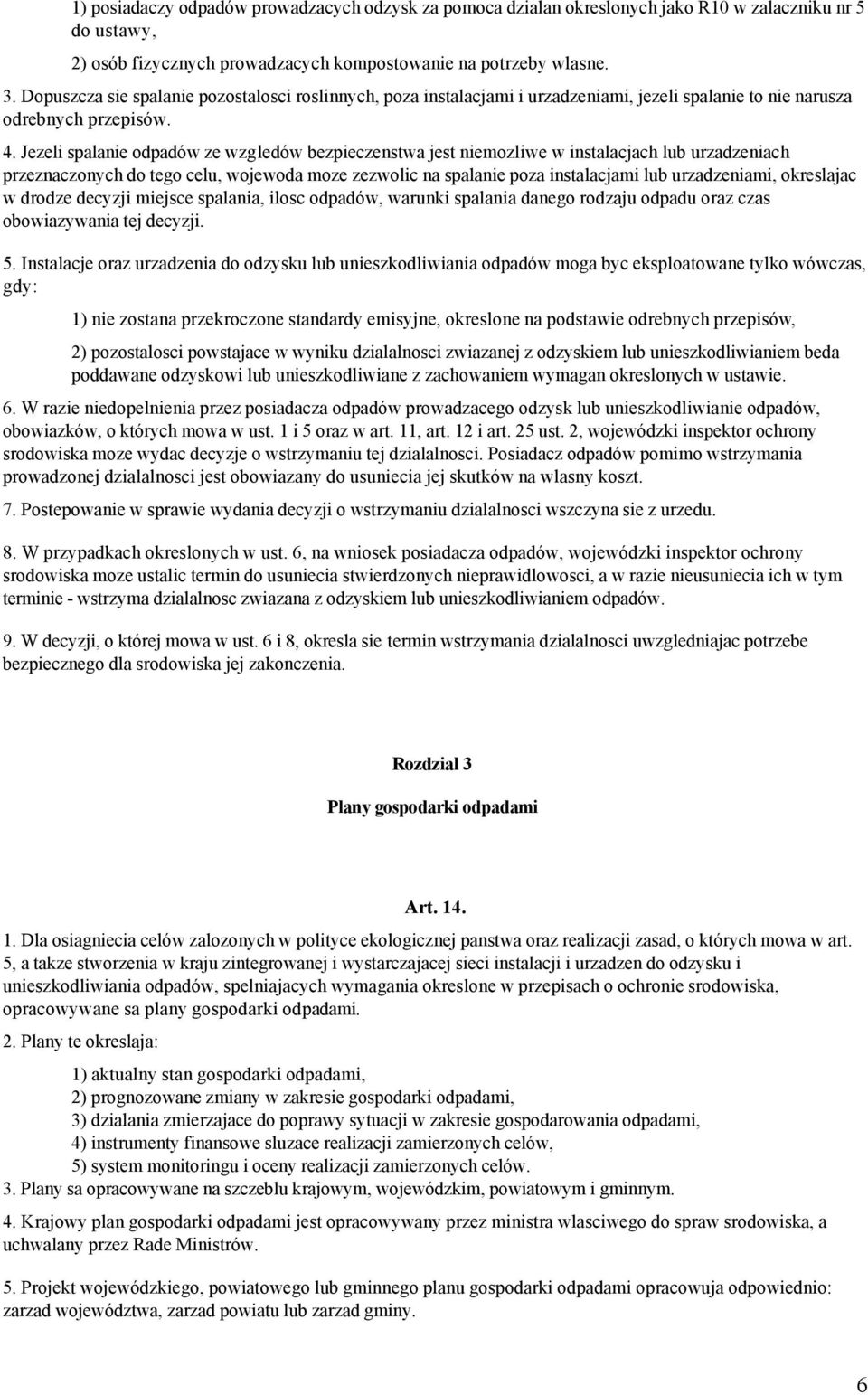 1) posiadaczy odpadów prowadzacych odzysk za pomoca dzialan okreslonych jako R10 w zalaczniku nr 5 do ustawy,

2) osób fizycznych prowadzacych kompostowanie na potrzeby wlasne.

3. Dopuszcza sie spalanie pozostalosci roslinnych, poza instalacjami i urzadzeniami, jezeli spalanie to nie narusza odrebnych przepisów.

4. Jezeli spalanie odpadów ze wzgledów bezpieczenstwa jest niemozliwe w instalacjach lub urzadzeniach przeznaczonych do tego celu, wojewoda moze zezwolic na spalanie poza instalacjami lub urzadzeniami, okreslajac w drodze decyzji miejsce spalania, ilosc odpadów, warunki spalania danego rodzaju odpadu oraz czas obowiazywania tej decyzji.

5. Instalacje oraz urzadzenia do odzysku lub unieszkodliwiania odpadów moga byc eksploatowane tylko wówczas, gdy:

1) nie zostana przekroczone standardy emisyjne, okreslone na podstawie odrebnych przepisów,

2) pozostalosci powstajace w wyniku dzialalnosci zwiazanej z odzyskiem lub unieszkodliwianiem beda poddawane odzyskowi lub unieszkodliwiane z zachowaniem wymagan okreslonych w ustawie.

6. W razie niedopelnienia przez posiadacza odpadów prowadzacego odzysk lub unieszkodliwianie odpadów, obowiazków, o których mowa w ust. 1 i 5 oraz w art. 11, art. 12 i art. 25 ust. 2, wojewódzki inspektor ochrony srodowiska moze wydac decyzje o wstrzymaniu tej dzialalnosci. Posiadacz odpadów pomimo wstrzymania prowadzonej dzialalnosci jest obowiazany do usuniecia jej skutków na wlasny koszt.

7. Postepowanie w sprawie wydania decyzji o wstrzymaniu dzialalnosci wszczyna sie z urzedu.

8. W przypadkach okreslonych w ust. 6, na wniosek posiadacza odpadów, wojewódzki inspektor ochrony srodowiska moze ustalic termin do usuniecia stwierdzonych nieprawidlowosci, a w razie nieusuniecia ich w tym terminie - wstrzyma dzialalnosc zwiazana z odzyskiem lub unieszkodliwianiem odpadów.

9. W decyzji, o której mowa w ust. 6 i 8, okresla sie termin wstrzymania dzialalnosci uwzgledniajac potrzebe bezpiecznego dla srodowiska jej zakonczenia.

Rozdzial 3

Plany gospodarki odpadami

Art. 14.

1. Dla osiagniecia celów zalozonych w polityce ekologicznej panstwa oraz realizacji zasad, o których mowa w art. 5, a takze stworzenia w kraju zintegrowanej i wystarczajacej sieci instalacji i urzadzen do odzysku i unieszkodliwiania odpadów, spelniajacych wymagania okreslone w przepisach o ochronie srodowiska, opracowywane sa plany gospodarki odpadami.

2. Plany te okreslaja:

1) aktualny stan gospodarki odpadami,
2) prognozowane zmiany w zakresie gospodarki odpadami,
3) dzialania zmierzajace do poprawy sytuacji w zakresie gospodarowania odpadami,
4) instrumenty finansowe sluzace realizacji zamierzonych celów,
5) system monitoringu i oceny realizacji zamierzonych celów.

3. Plany sa opracowywane na szczeblu krajowym, wojewódzkim, powiatowym i gminnym.

4. Krajowy plan gospodarki odpadami jest opracowywany przez ministra wlasciwego do spraw srodowiska, a uchwalany przez Rade Ministrów.

5. Projekt wojewódzkiego, powiatowego lub gminnego planu gospodarki odpadami opracowuja odpowiednio: zarzad województwa, zarzad powiatu lub zarzad gminy.

6